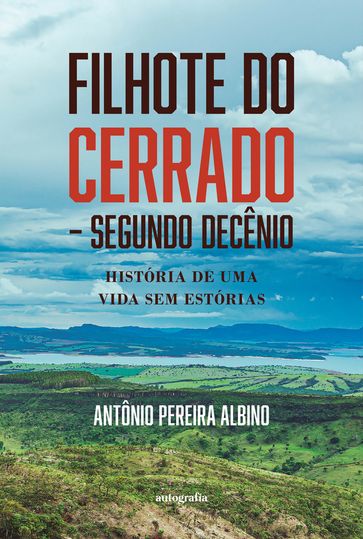 FILHOTE DO
CERRADO
– SEGUNDO DECÊNIO

HISTÓRIA DE UMA
VIDA SEM ESTÓRIAS

ANTÔNIO PEREIRA ALBINO

autografia